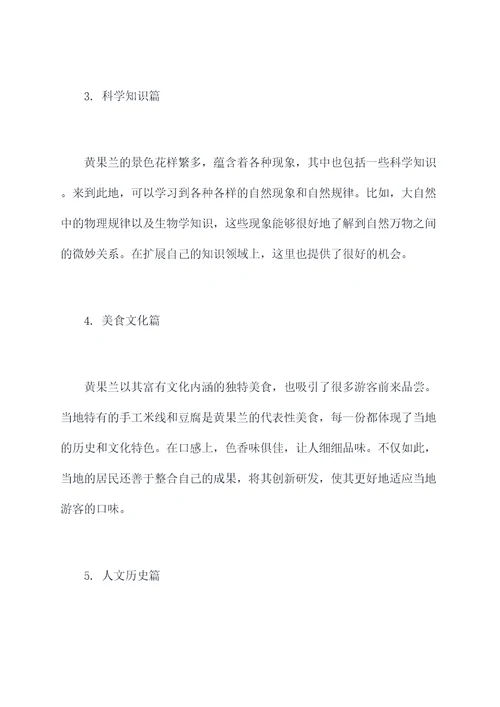 3. 科学知识篇

黄果兰的景色花样繁多，蕴含着各种现象，其中也包括一些科学知识。来到此地，可以学习到各种各样的自然现象和自然规律。比如，大自然中的物理规律以及生物学知识，这些现象能够很好地了解到自然万物之间的微妙关系。在扩展自己的知识领域上，这里也提供了很好的机会。

4. 美食文化篇

黄果兰以其富有文化内涵的独特美食，也吸引了很多游客前来品尝。当地特有的手工米线和豆腐是黄果兰的代表性美食，每一份都体现了当地的历史和文化特色。在口感上，色香味俱佳，让人细细品味。不仅如此，当地的居民还善于整合自己的成果，将其创新研发，使其更好地适应当地游客的口味。

5. 人文历史篇